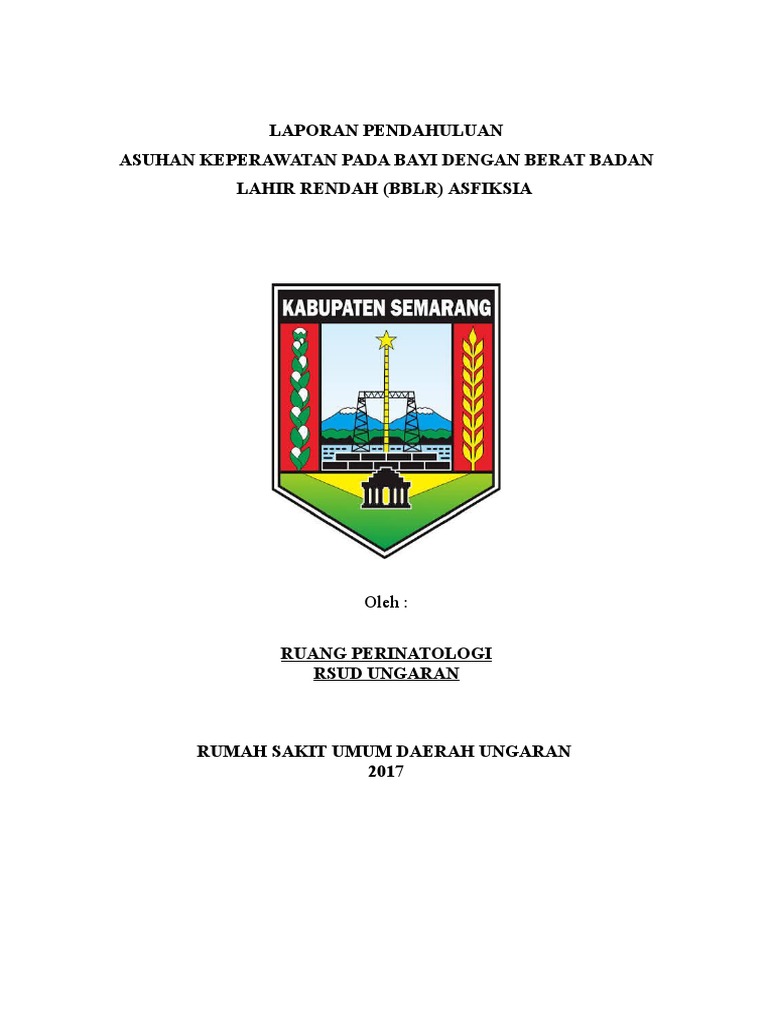 LAPORAN PENDAHULUAN
ASUHAN KEPERAWATAN PADA BAYI DENGAN BERAT BADAN LAHIR RENDAH (BBLR) ASFIKSIA

KABUPATEN SEMARANG

Oleh :

RUANG PERINATOLOGI
RSUD UNGARAN

RUMAH SAKIT UMUM DAERAH UNGARAN
2017